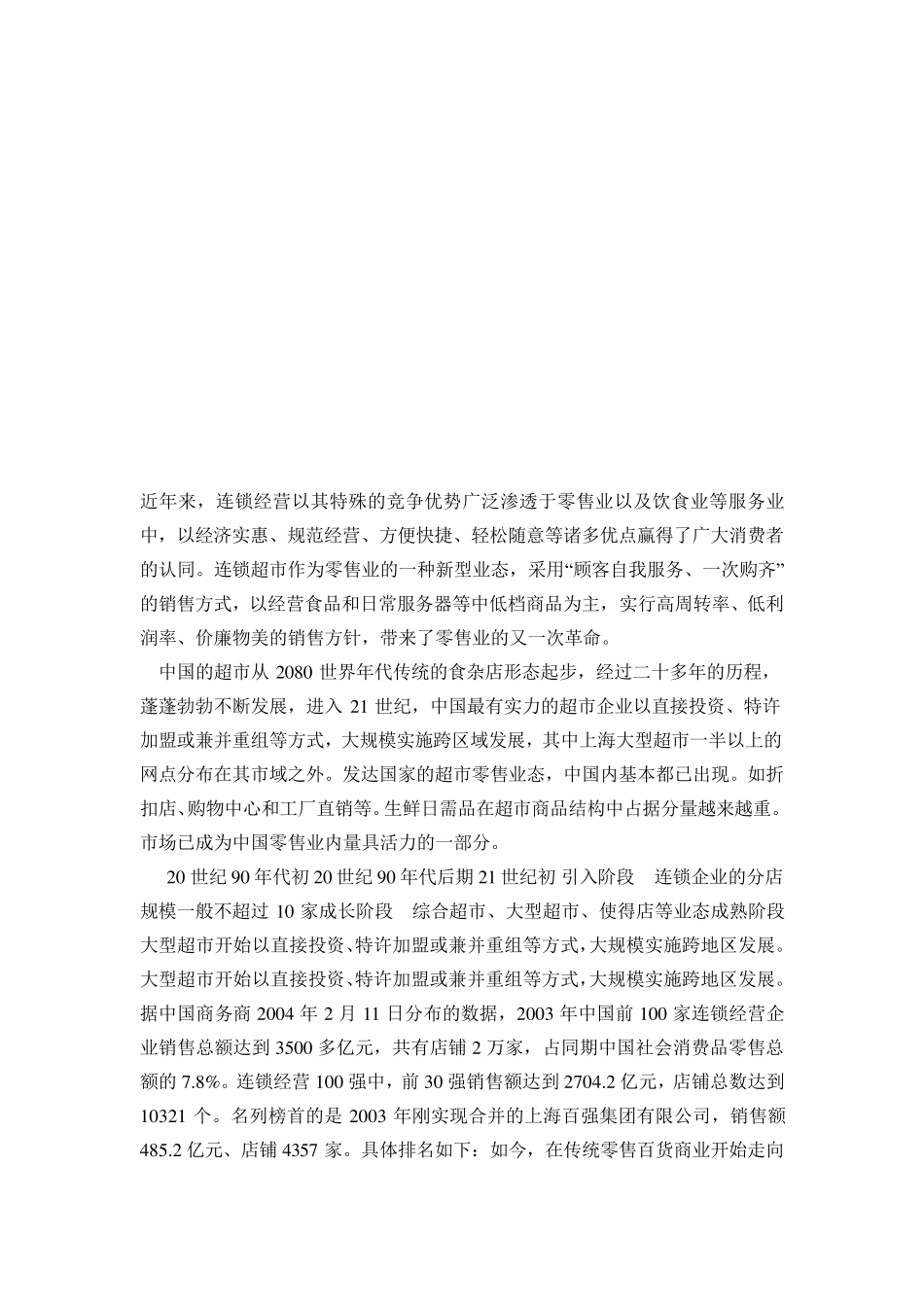 近年来，连锁经营以其特殊的竞争优势广泛渗透于零售业以及饮食业等服务业中，以经济实惠、规范经营、方便快捷、轻松随意等诸多优点赢得了广大消费者的认同。连锁超市作为零售业的一种新型业态，采用“顾客自我服务、一次购齐”的销售方式，以经营食品和日常服务器等中低档商品为主，实行高周转率、低利润率、价廉物美的销售方针，带来了零售业的又一次革命。

中国的超市从 2080 世界年代传统的食杂店形态起步，经过二十多年的历程，蓬蓬勃勃不断发展，进入 21 世纪，中国最有实力的超市企业以直接投资、特许加盟或兼并重组等方式，大规模实施跨区域发展，其中上海大型超市一半以上的网点分布在其市域之外。发达国家的超市零售业态，中国内基本都已出现。如折扣店、购物中心和工厂直销等。生鲜日需品在超市商品结构中占据分量越来越重。市场已成为中国零售业内量具活力的一部分。

20 世纪 90 年代初 20 世纪 90 年代后期 21 世纪初 引入阶段 连锁企业的分店规模一般不超过 10 家成长阶段 综合超市、大型超市、使得店等业态成熟阶段 大型超市开始以直接投资、特许加盟或兼并重组等方式，大规模实施跨地区发展。大型超市开始以直接投资、特许加盟或兼并重组等方式，大规模实施跨地区发展。据中国商务商 2004 年 2 月 11 日分布的数据，2003 年中国前 100 家连锁经营企业销售总额达到 3500 多亿元，共有店铺 2 万家，占同期中国社会消费品零售总额的 7.8%。连锁经营 100 强中，前 30 强销售额达到 2704.2 亿元，店铺总数达到 10321 个。名列榜首的是 2003 年刚实现合并的上海百强集团有限公司，销售额 485.2 亿元、店铺 4357 家。具体排名如下：如今，在传统零售百货商业开始走向